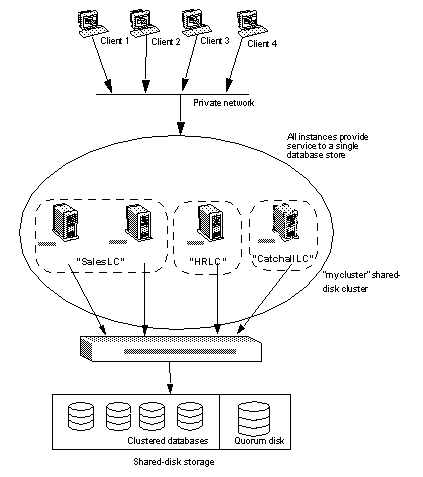 Client 1
Client 2
Client 3
Client 4

Private network

All instances provide service to a single database store

"SalesLC"
"HRLC"
"CatchallLC"

"mycluster" shared-disk cluster

Clustered databases
Quorum disk

Shared-disk storage